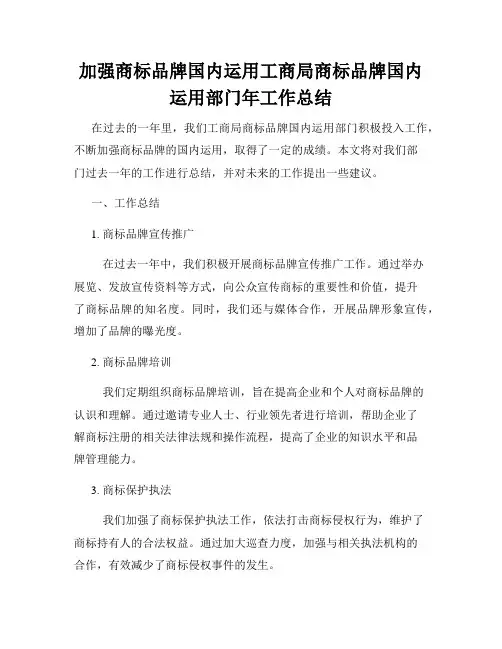 加强商标品牌国内运用工商局商标品牌国内运用部门年工作总结

在过去的一年里，我们工商局商标品牌国内运用部门积极投入工作，不断加强商标品牌的国内运用，取得了一定的成绩。本文将对我们部门过去一年的工作进行总结，并对未来的工作提出一些建议。

一、工作总结

1. 商标品牌宣传推广

在过去一年中，我们积极开展商标品牌宣传推广工作。通过举办展览、发放宣传资料等方式，向公众宣传商标的重要性和价值，提升了商标品牌的知名度。同时，我们还与媒体合作，开展品牌形象宣传，增加了品牌的曝光度。

2. 商标品牌培训

我们定期组织商标品牌培训，旨在提高企业和个人对商标品牌的认识和理解。通过邀请专业人士、行业领先者进行培训，帮助企业了解商标注册的相关法律法规和操作流程，提高了企业的知识水平和品牌管理能力。

3. 商标保护执法

我们加强了商标保护执法工作，依法打击商标侵权行为，维护了商标持有人的合法权益。通过加大巡查力度，加强与相关执法机构的合作，有效减少了商标侵权事件的发生。